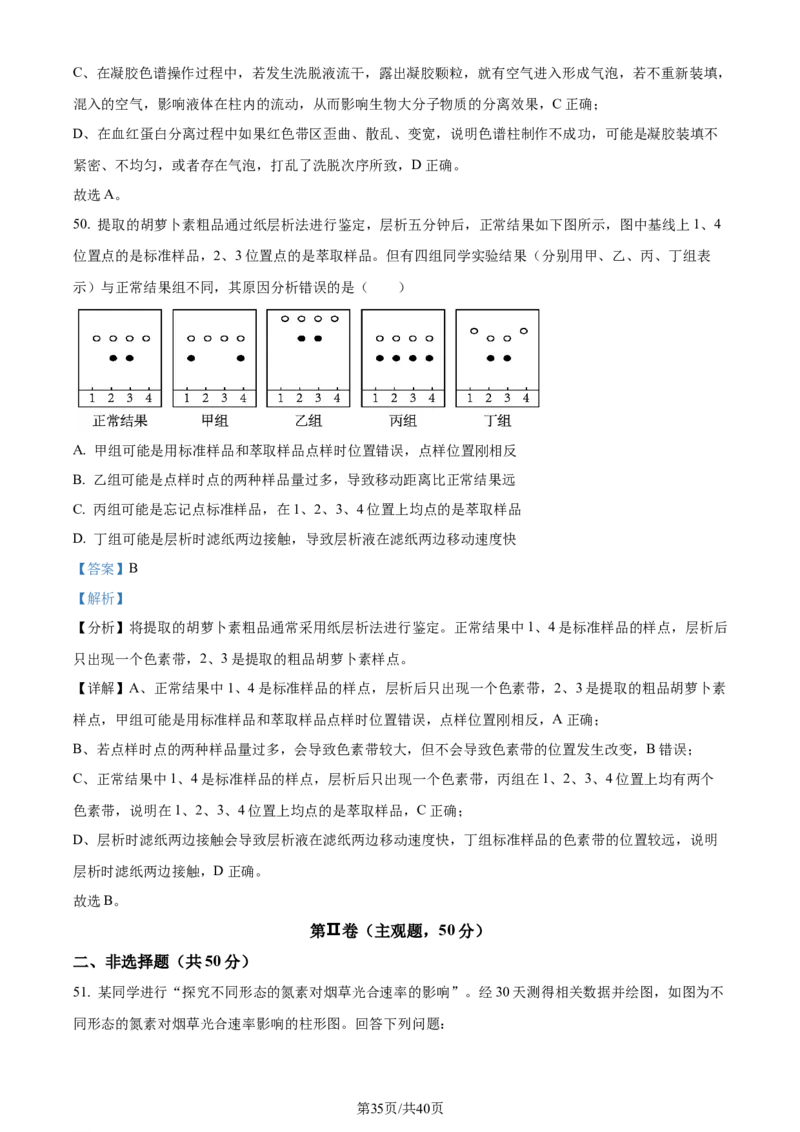 C、在凝胶色谱操作过程中，若发生洗脱液流干，露出凝胶颗粒，就有空气进入形成气泡，若不重新装填，混入的空气，影响液体在柱内的流动，从而影响生物大分子物质的分离效果，C 正确；

D、在血红蛋白分离过程中如果红色带区歪曲、散乱、变宽，说明色谱柱制作不成功，可能是凝胶装填不紧密、不均匀，或者存在气泡，打乱了洗脱次序所致，D 正确。

故选 A。

50. 提取的胡萝卜素粗品通过纸层析法进行鉴定，层析五分钟后，正常结果如下图所示，图中基线上 1、4 位置点的是标准样品，2、3 位置点的是萃取样品。但有四组同学实验结果（分别用甲、乙、丙、丁组表示）与正常结果组不同，其原因分析错误的是（　　）

1 2 3 4
正常结果

1 2 3 4
甲组

1 2 3 4
乙组

1 2 3 4
丙组

1 2 3 4
丁组

A. 甲组可能是用标准样品和萃取样品点样时位置错误，点样位置刚相反

B. 乙组可能是点样时点的两种样品量过多，导致移动距离比正常结果远

C. 丙组可能是忘记点标准样品，在 1、2、3、4 位置上均点的是萃取样品

D. 丁组可能是层析时滤纸两边接触，导致层析液在滤纸两边移动速度快

【答案】B

【解析】

【分析】将提取的胡萝卜素粗品通常采用纸层析法进行鉴定。正常结果中 1、4 是标准样品的样点，层析后只出现一个色素带，2、3 是提取的粗品胡萝卜素样点。

【详解】A、正常结果中 1、4 是标准样品的样点，层析后只出现一个色素带，2、3 是提取的粗品胡萝卜素样点，甲组可能是用标准样品和萃取样品点样时位置错误，点样位置刚相反，A 正确；

B、若点样时点的两种样品量过多，会导致色素带较大，但不会导致色素带的位置发生改变，B 错误；

C、正常结果中 1、4 是标准样品的样点，层析后只出现一个色素带，丙组在 1、2、3、4 位置上均有两个色素带，说明在 1、2、3、4 位置上均点的是萃取样品，C 正确；

D、层析时滤纸两边接触会导致层析液在滤纸两边移动速度快，丁组标准样品的色素带的位置较远，说明层析时滤纸两边接触，D 正确。

故选 B。

第Ⅱ卷（主观题，50 分）

二、非选择题（共 50 分）

51. 某同学进行“探究不同形态的氮素对烟草光合速率的影响”。经 30 天测得相关数据并绘图，如图为不同形态的氮素对烟草光合速率影响的柱形图。回答下列问题：

第35页/共40页